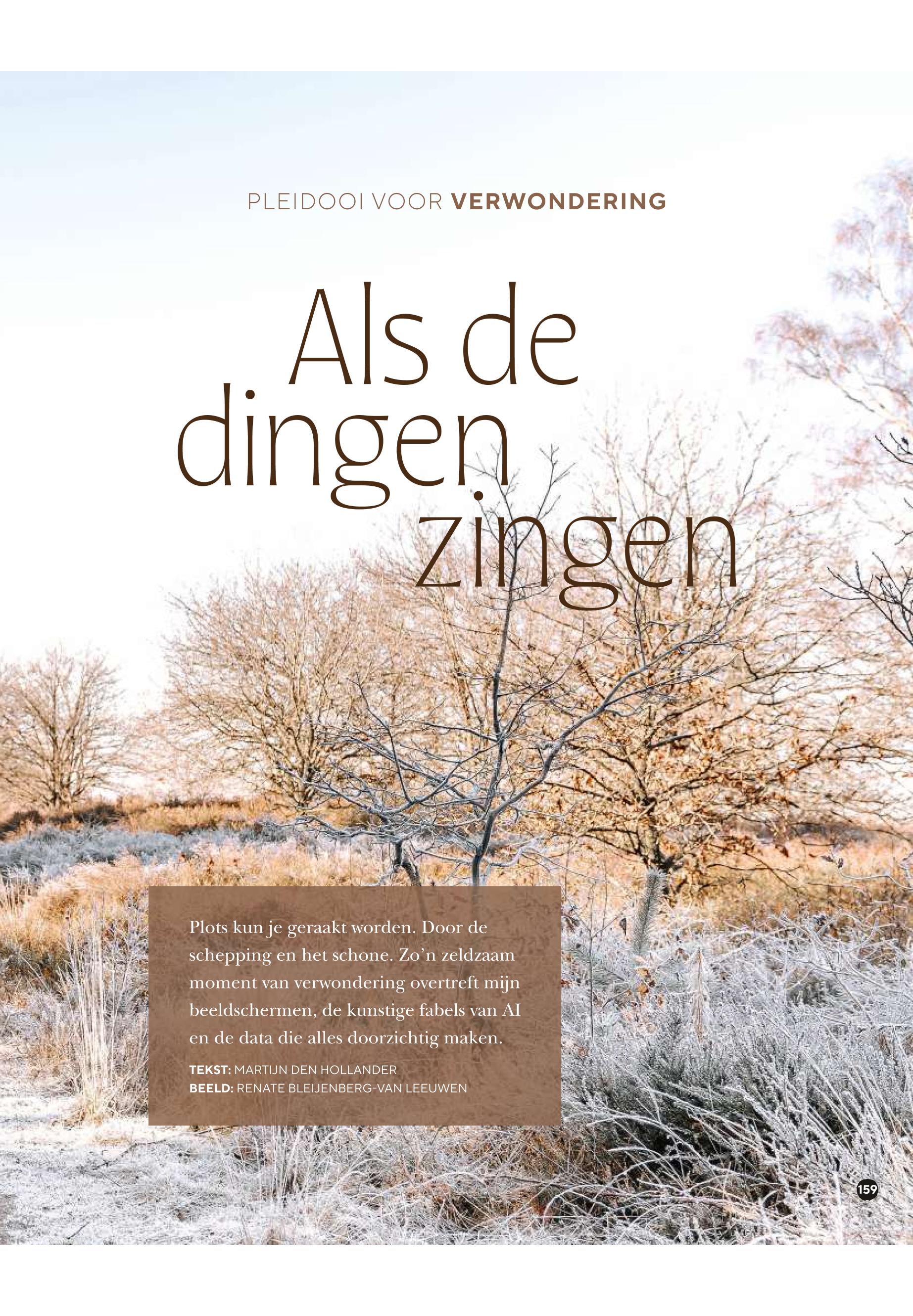 PLEIDOOI VOOR VERWONDERING

Als de dingen zingen

Plots kun je geraakt worden. Door de schepping en het schone. Zo'n zeldzaam moment van verwondering overtreft mijn beeldschermen, de kunstige fabels van AI en de data die alles doorzichtig maken.

TEKST: MARTIJN DEN HOLLANDER
BEELD: RENATE BLEIJENBERG-VAN LEEUWEN

159